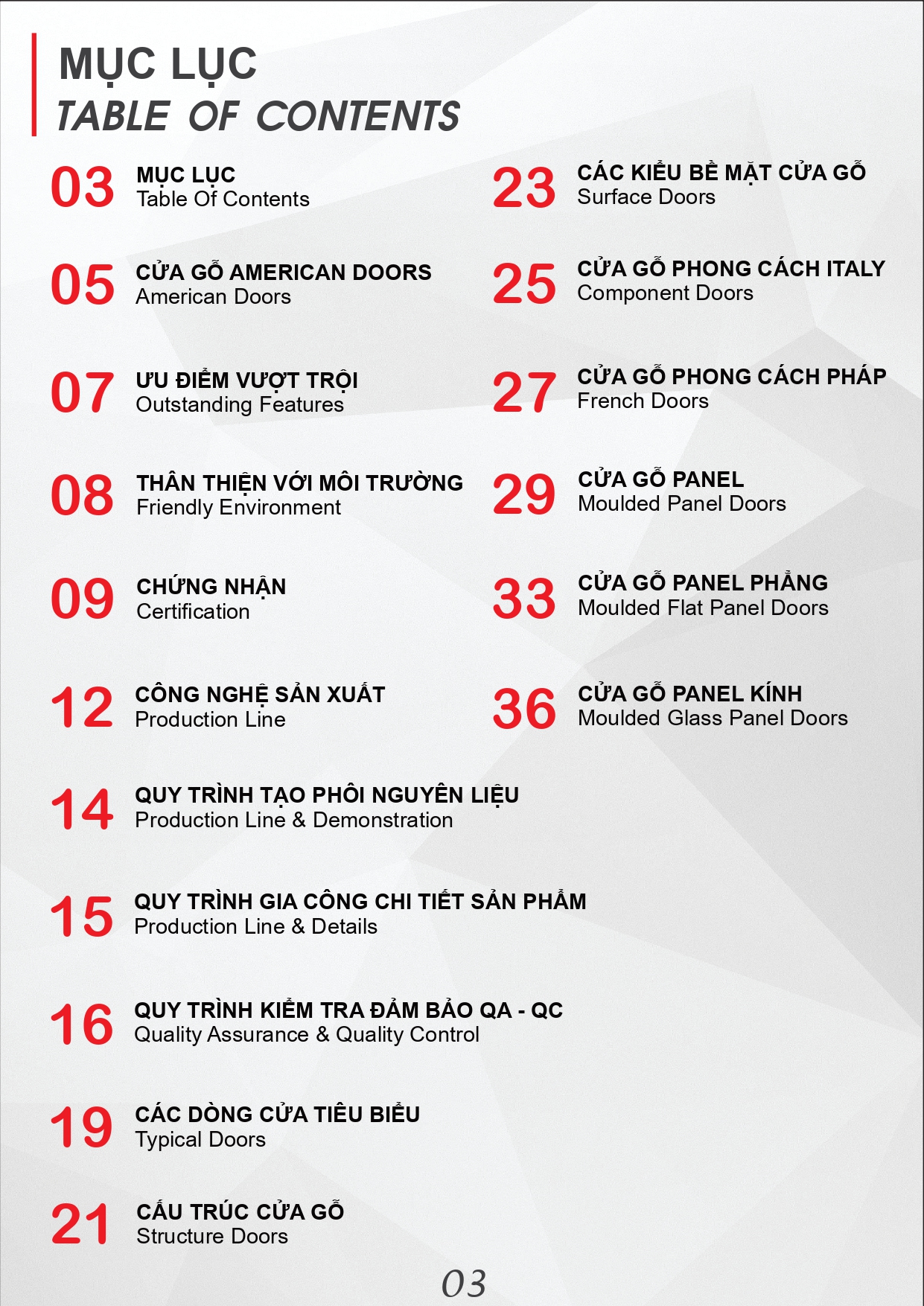 MỤC LỤC
TABLE OF CONTENTS

03 MỤC LỤC
Table Of Contents

05 CỬA GỖ AMERICAN DOORS
American Doors

07 ƯU ĐIỂM VƯỢT TRỘI
Outstanding Features

08 THÂN THIỆN VỚI MÔI TRƯỜNG
Friendly Environment

09 CHỨNG NHẬN
Certification

12 CÔNG NGHỆ SẢN XUẤT
Production Line

14 QUY TRÌNH TẠO PHÔI NGUYÊN LIỆU
Production Line & Demonstration

15 QUY TRÌNH GIA CÔNG CHI TIẾT SẢN PHẨM
Production Line & Details

16 QUY TRÌNH KIỂM TRA ĐẢM BẢO QA - QC
Quality Assurance & Quality Control

19 CÁC DÒNG CỬA TIÊU BIỂU
Typical Doors

21 CẤU TRÚC CỬA GỖ
Structure Doors

23 CÁC KIỂU BỀ MẶT CỬA GỖ
Surface Doors

25 CỬA GỖ PHONG CÁCH ITALY
Component Doors

27 CỬA GỖ PHONG CÁCH PHÁP
French Doors

29 CỬA GỖ PANEL
Moulded Panel Doors

33 CỬA GỖ PANEL PHẲNG
Moulded Flat Panel Doors

36 CỬA GỖ PANEL KÍNH
Moulded Glass Panel Doors

03